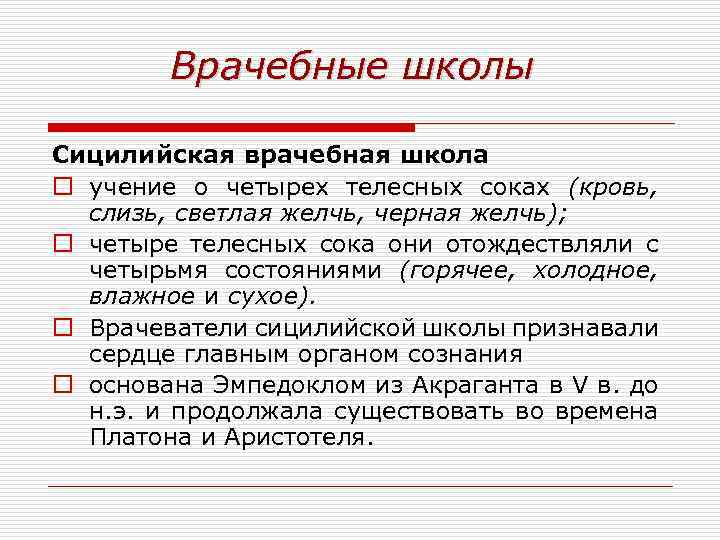 Врачебные школы

Сицилийская врачебная школа

учение о четырех телесных соках (кровь, слизь, светлая желчь, черная желчь);

четыре телесных сока они отождествляли с четырьмя состояниями (горячее, холодное, влажное и сухое).

Врачеватели сицилийской школы признавали сердце главным органом сознания

основана Эмпедоклом из Акраганта в V в. до н.э. и продолжала существовать во времена Платона и Аристотеля.